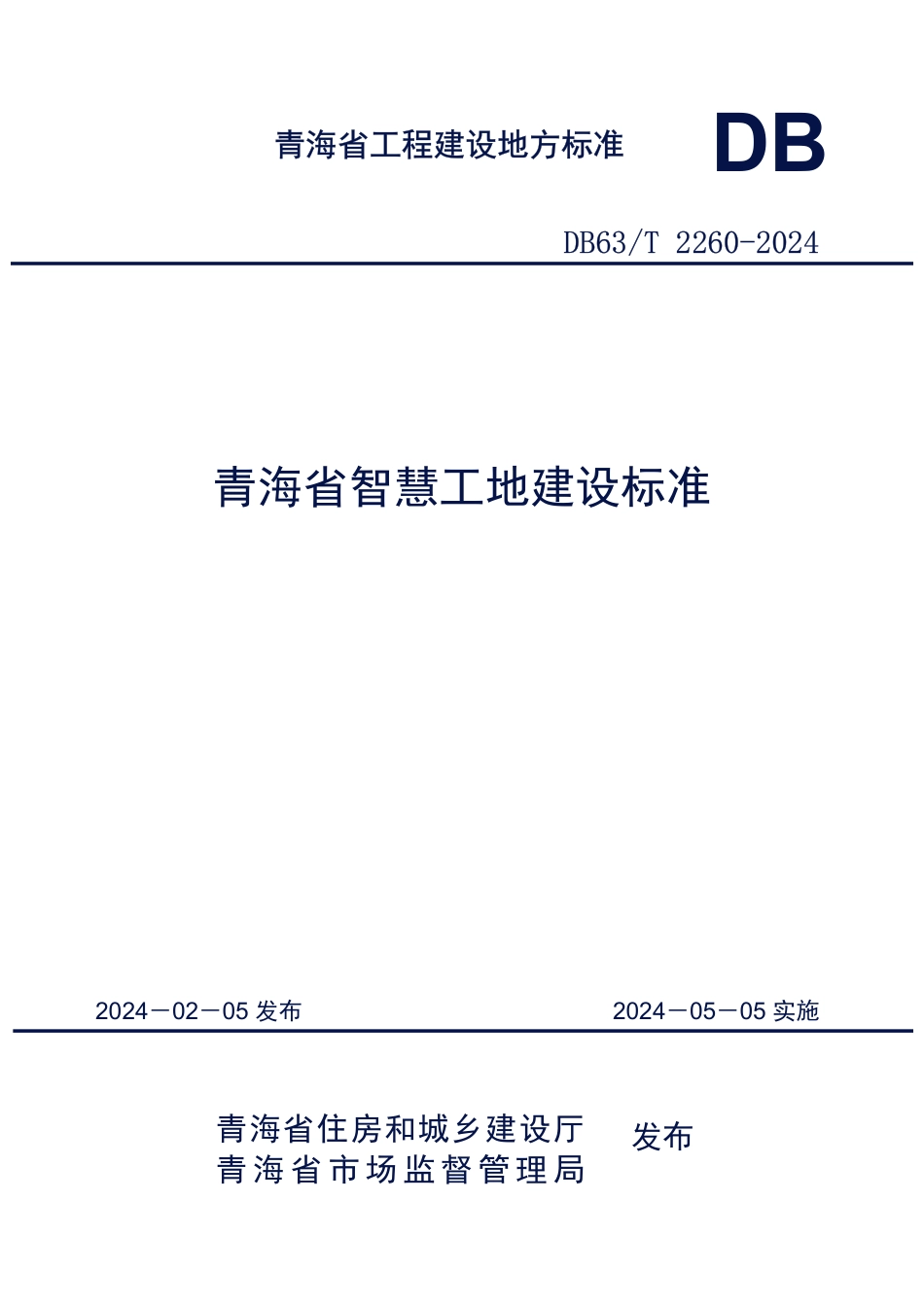 青海省工程建设地方标准

DB

DB63/T 2260-2024

青海省智慧工地建设标准

2024－02－05 发布

2024－05－05 实施

青海省住房和城乡建设厅
青海省市场监督管理局

发布